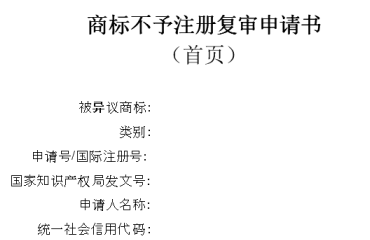 商标不予注册复审申请书
（首页）

被异议商标：
类别：
申请号/国际注册号：
国家知识产权局发文号：
申请人名称：
统一社会信用代码：